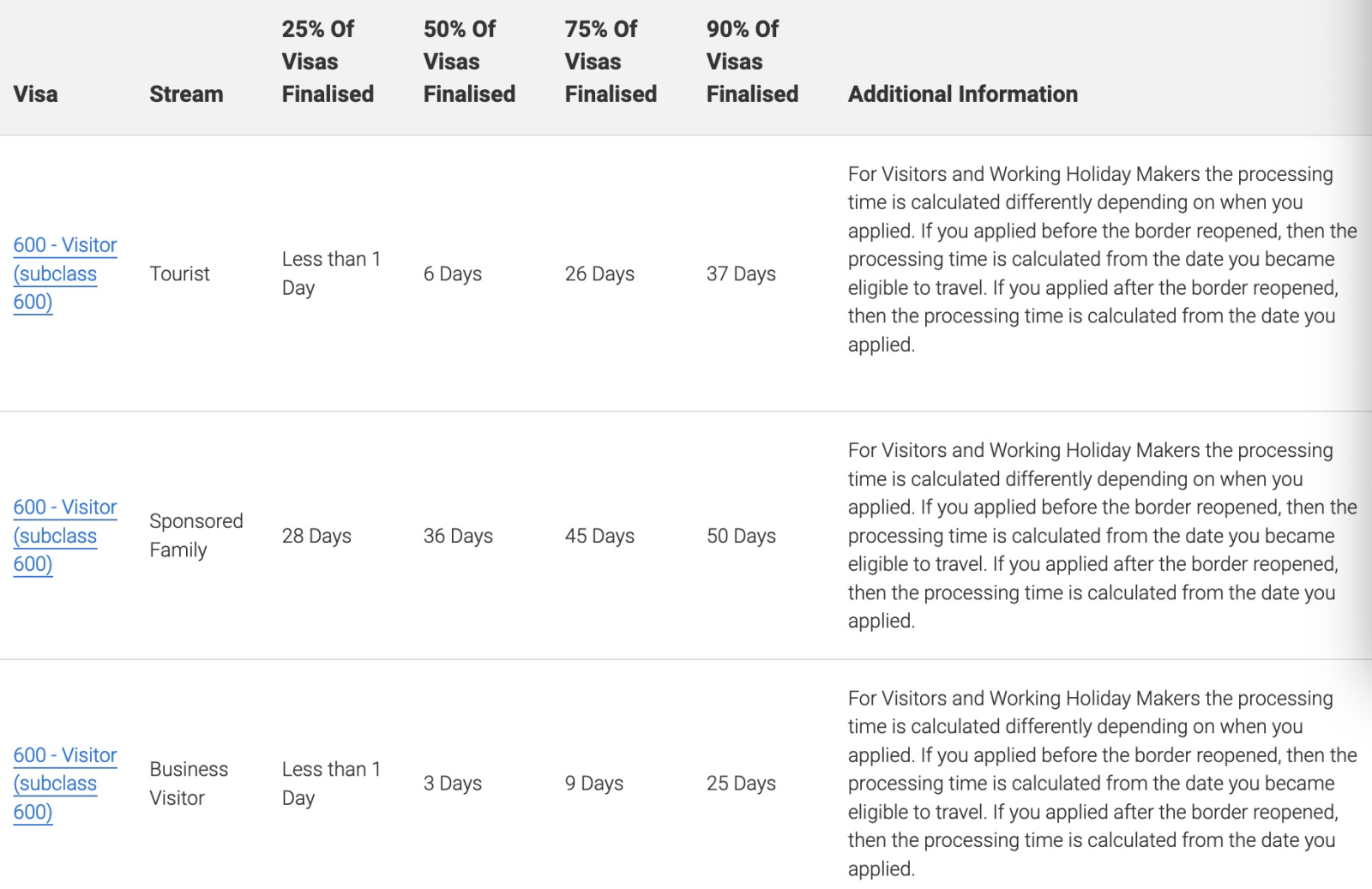 | Visa | Stream | 25% Of Visas Finalised | 50% Of Visas Finalised | 75% Of Visas Finalised | 90% Of Visas Finalised | Additional Information |
|---|---|---|---|---|---|---|
| 600 - Visitor (subclass 600) | Tourist | Less than 1 Day | 6 Days | 26 Days | 37 Days | For Visitors and Working Holiday Makers the processing time is calculated differently depending on when you applied. If you applied before the border reopened, then the processing time is calculated from the date you became eligible to travel. If you applied after the border reopened, then the processing time is calculated from the date you applied. |
| 600 - Visitor (subclass 600) | Sponsored Family | 28 Days | 36 Days | 45 Days | 50 Days | For Visitors and Working Holiday Makers the processing time is calculated differently depending on when you applied. If you applied before the border reopened, then the processing time is calculated from the date you became eligible to travel. If you applied after the border reopened, then the processing time is calculated from the date you applied. |
| 600 - Visitor (subclass 600) | Business Visitor | Less than 1 Day | 3 Days | 9 Days | 25 Days | For Visitors and Working Holiday Makers the processing time is calculated differently depending on when you applied. If you applied before the border reopened, then the processing time is calculated from the date you became eligible to travel. If you applied after the border reopened, then the processing time is calculated from the date you applied. |